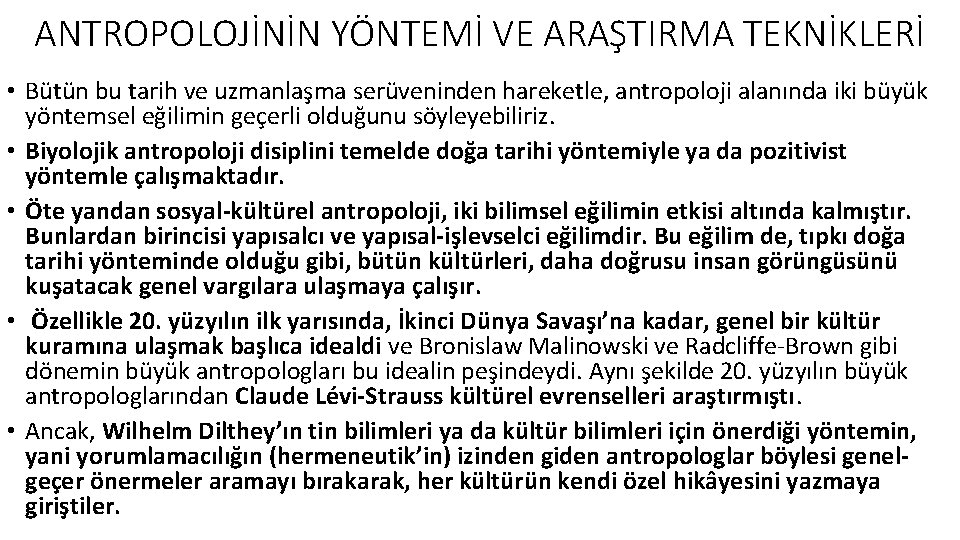 ANTROPOLOJİNİN YÖNTEMİ VE ARAŞTIRMA TEKNİKLERİ

• Bütün bu tarih ve uzmanlaşma serüveninden hareketle, antropoloji alanında iki büyük yöntemsel eğilimin geçerli olduğunu söyleyebiliriz.

• Biyolojik antropoloji disiplini temelde doğa tarihi yöntemiyle ya da pozitivist yöntemle çalışmaktadır.

• Öte yandan sosyal-kültürel antropoloji, iki bilimsel eğilimin etkisi altında kalmıştır. Bunlardan birincisi yapısalcı ve yapısal-işlevselci eğilimdir. Bu eğilim de, tıpkı doğa tarihi yönteminde olduğu gibi, bütün kültürleri, daha doğrusu insan görüngüsünü kuşatacak genel vargılara ulaşmaya çalışır.

• Özellikle 20. yüzyılın ilk yarısında, İkinci Dünya Savaşı'na kadar, genel bir kültür kuramına ulaşmak başlıca idealdi ve Bronislaw Malinowski ve Radcliffe-Brown gibi dönemin büyük antropologları bu idealin peşindeydi. Aynı şekilde 20. yüzyılın büyük antropologlarından Claude Lévi-Strauss kültürel evrenselleri araştırmıştı.

• Ancak, Wilhelm Dilthey'ın tin bilimleri ya da kültür bilimleri için önerdiği yöntemin, yani yorumlamacılığın (hermeneutik'in) izinden giden antropologlar böylesi genel-geçer önermeler aramayı bırakarak, her kültürün kendi özel hikâyesini yazmaya giriştiler.